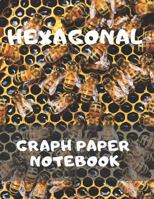 HEXAGONAL

GRAPH PAPER
NOTEBOOK